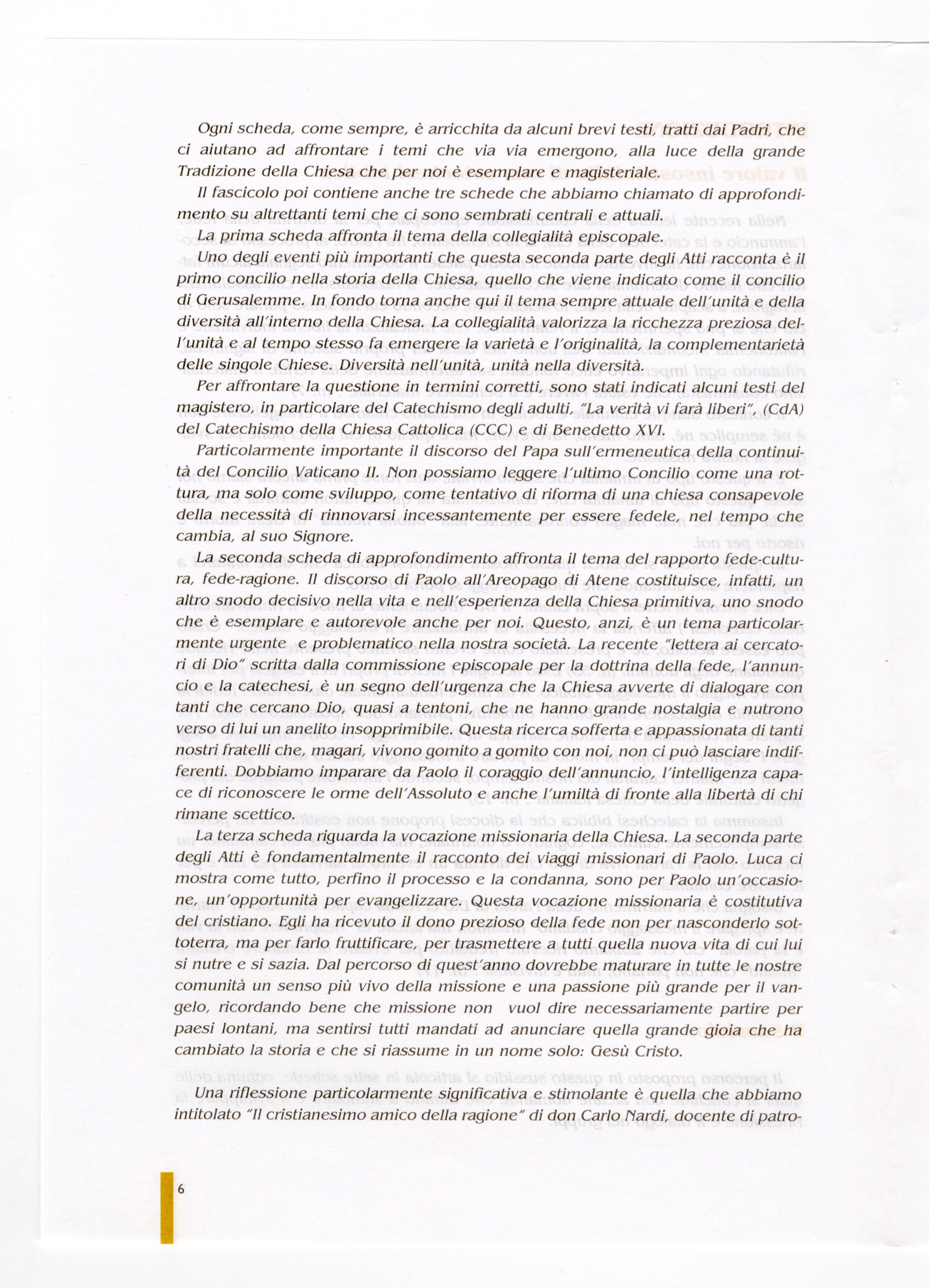 Ogni scheda, come sempre, è arricchita da alcuni brevi testi, tratti dai Padri, che ci aiutano ad affrontare i temi che via via emergono, alla luce della grande Tradizione della Chiesa che per noi è esemplare e magisteriale.

Il fascicolo poi contiene anche tre schede che abbiamo chiamato di approfondimento su altrettanti temi che ci sono sembrati centrali e attuali.

La prima scheda affronta il tema della collegialità episcopale.

Uno degli eventi più importanti che questa seconda parte degli Atti racconta è il primo concilio nella storia della Chiesa, quello che viene indicato come il concilio di Gerusalemme. In fondo torna anche qui il tema sempre attuale dell'unità e della diversità all'interno della Chiesa. La collegialità valorizza la ricchezza preziosa dell'unità e al tempo stesso fa emergere la varietà e l'originalità, la complementarietà delle singole Chiese. Diversità nell'unità, unità nella diversità.

Per affrontare la questione in termini corretti, sono stati indicati alcuni testi del magistero, in particolare del Catechismo degli adulti, "La verità vi farà liberi", (CdA) del Catechismo della Chiesa Cattolica (CCC) e di Benedetto XVI.

Particolarmente importante il discorso del Papa sull'ermeneutica della continuità del Concilio Vaticano II. Non possiamo leggere l'ultimo Concilio come una rottura, ma solo come sviluppo, come tentativo di riforma di una chiesa consapevole della necessità di rinnovarsi incessantemente per essere fedele, nel tempo che cambia, al suo Signore.

La seconda scheda di approfondimento affronta il tema del rapporto fede-cultura, fede-ragione. Il discorso di Paolo all'Areopago di Atene costituisce, infatti, un altro snodo decisivo nella vita e nell'esperienza della Chiesa primitiva, uno snodo che è esemplare e autorevole anche per noi. Questo, anzi, è un tema particolarmente urgente e problematico nella nostra società. La recente "lettera ai cercatori di Dio" scritta dalla commissione episcopale per la dottrina della fede, l'annuncio e la catechesi, è un segno dell'urgenza che la Chiesa avverte di dialogare con tanti che cercano Dio, quasi a tentoni, che ne hanno grande nostalgia e nutrono verso di lui un anelito insopprimibile. Questa ricerca sofferta e appassionata di tanti nostri fratelli che, magari, vivono gomito a gomito con noi, non ci può lasciare indifferenti. Dobbiamo imparare da Paolo il coraggio dell'annuncio, l'intelligenza capace di riconoscere le orme dell'Assoluto e anche l'umiltà di fronte alla libertà di chi rimane scettico.

La terza scheda riguarda la vocazione missionaria della Chiesa. La seconda parte degli Atti è fondamentalmente il racconto dei viaggi missionari di Paolo. Luca ci mostra come tutto, perfino il processo e la condanna, sono per Paolo un'occasione, un'opportunità per evangelizzare. Questa vocazione missionaria è costitutiva del cristiano. Egli ha ricevuto il dono prezioso della fede non per nasconderlo sottoterra, ma per farlo fruttificare, per trasmettere a tutti quella nuova vita di cui lui si nutre e si sazia. Dal percorso di quest'anno dovrebbe maturare in tutte le nostre comunità un senso più vivo della missione e una passione più grande per il vangelo, ricordando bene che missione non vuol dire necessariamente partire per paesi lontani, ma sentirsi tutti mandati ad anunciare quella grande gioia che ha cambiato la storia e che si riassume in un nome solo: Gesù Cristo.

Una riflessione particolarmente significativa e stimolante è quella che abbiamo intitolato "Il cristianesimo amico della ragione" di don Carlo Nardi, docente di patro-

6